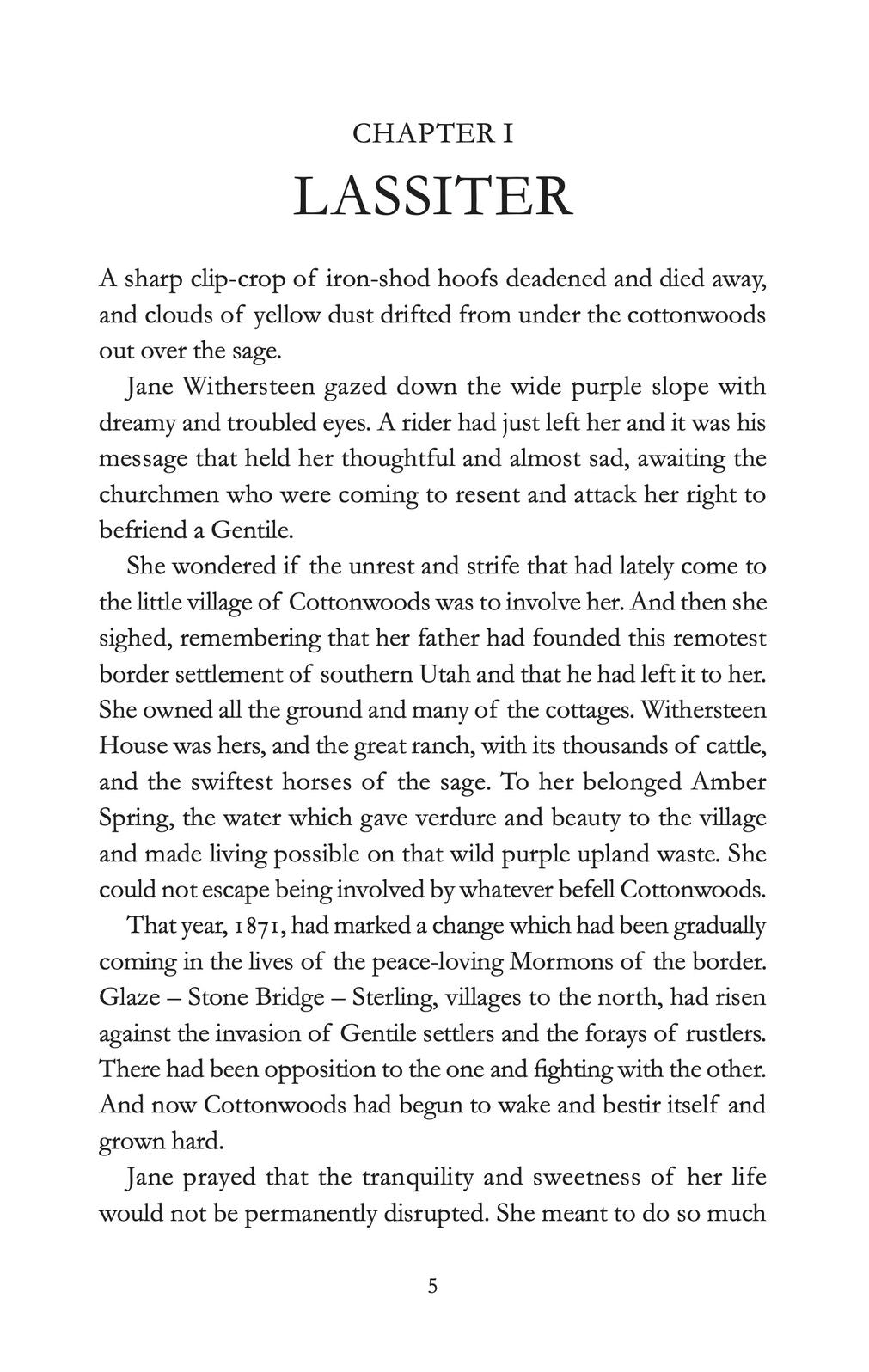 CHAPTER I

LASSITER

A sharp clip-crop of iron-shod hoofs deadened and died away, and clouds of yellow dust drifted from under the cottonwoods out over the sage.

Jane Withersteen gazed down the wide purple slope with dreamy and troubled eyes. A rider had just left her and it was his message that held her thoughtful and almost sad, awaiting the churchmen who were coming to resent and attack her right to befriend a Gentile.

She wondered if the unrest and strife that had lately come to the little village of Cottonwoods was to involve her. And then she sighed, remembering that her father had founded this remotest border settlement of southern Utah and that he had left it to her. She owned all the ground and many of the cottages. Withersteen House was hers, and the great ranch, with its thousands of cattle, and the swiftest horses of the sage. To her belonged Amber Spring, the water which gave verdure and beauty to the village and made living possible on that wild purple upland waste. She could not escape being involved by whatever befell Cottonwoods.

That year, 1871, had marked a change which had been gradually coming in the lives of the peace-loving Mormons of the border. Glaze – Stone Bridge – Sterling, villages to the north, had risen against the invasion of Gentile settlers and the forays of rustlers. There had been opposition to the one and fighting with the other. And now Cottonwoods had begun to wake and bestir itself and grown hard.

Jane prayed that the tranquility and sweetness of her life would not be permanently disrupted. She meant to do so much

5